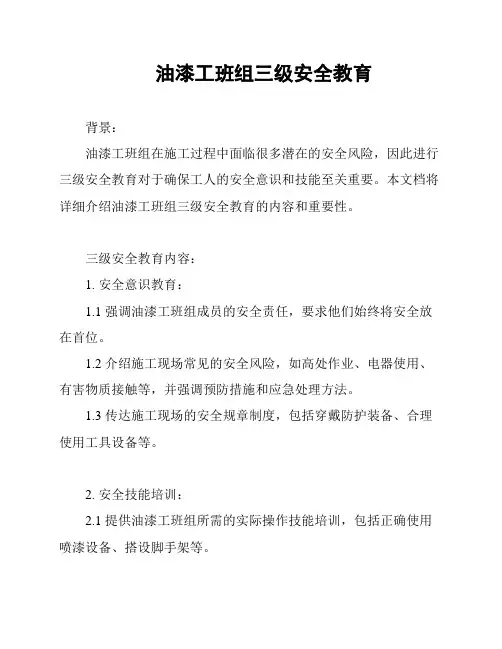 油漆工班组三级安全教育

背景：

油漆工班组在施工过程中面临很多潜在的安全风险，因此进行三级安全教育对于确保工人的安全意识和技能至关重要。本文档将详细介绍油漆工班组三级安全教育的内容和重要性。

三级安全教育内容：

1. 安全意识教育：

1.1 强调油漆工班组成员的安全责任，要求他们始终将安全放在首位。

1.2 介绍施工现场常见的安全风险，如高处作业、电器使用、有害物质接触等，并强调预防措施和应急处理方法。

1.3 传达施工现场的安全规章制度，包括穿戴防护装备、合理使用工具设备等。

2. 安全技能培训：

2.1 提供油漆工班组所需的实际操作技能培训，包括正确使用喷漆设备、搭设脚手架等。